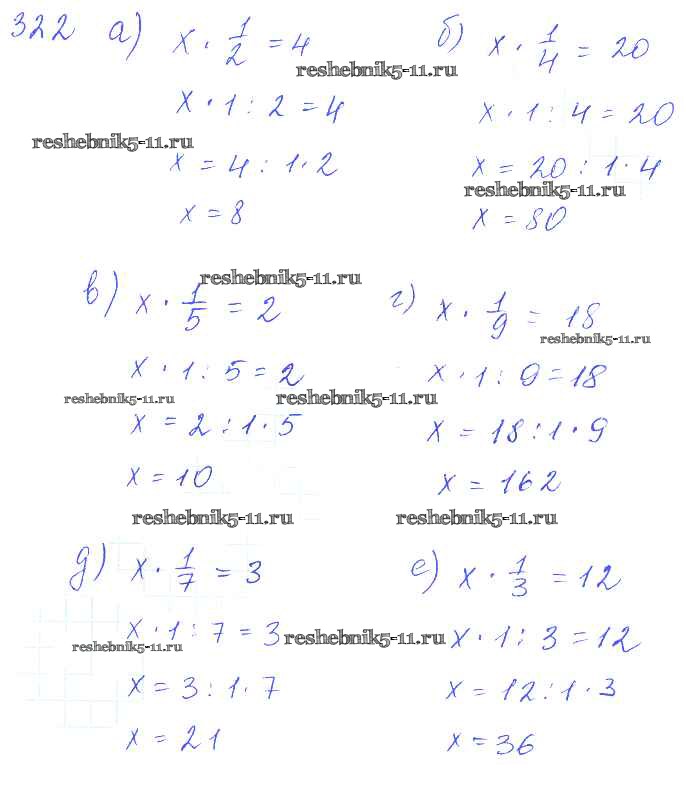 322 а) $x \cdot \frac{1}{2} = 4$

reshebnik5-11.ru

$x \cdot 1 : 2 = 4$

reshebnik5-11.ru

$x = 4 : 1 \cdot 2$

$x = 8$

б) $x \cdot \frac{1}{4} = 20$

$x \cdot 1 : 4 = 20$

$x = 20 : 1 \cdot 4$

reshebnik5-11.ru

$x = 80$

reshebnik5-11.ru

в) $x \cdot \frac{1}{5} = 2$

$x \cdot 1 : 5 = 2$

reshebnik5-11.ru

reshebnik5-11.ru

$x = 2 : 1 \cdot 5$

$x = 10$

г) $x \cdot \frac{1}{9} = 18$

reshebnik5-11.ru

$x \cdot 1 : 9 = 18$

$x = 18 : 1 \cdot 9$

$x = 162$

reshebnik5-11.ru

reshebnik5-11.ru

д) $x \cdot \frac{1}{7} = 3$

$x \cdot 1 : 7 = 3$

reshebnik5-11.ru

reshebnik5-11.ru

$x = 3 : 1 \cdot 7$

$x = 21$

е) $x \cdot \frac{1}{3} = 12$

$x \cdot 1 : 3 = 12$

$x = 12 : 1 \cdot 3$

$x = 36$